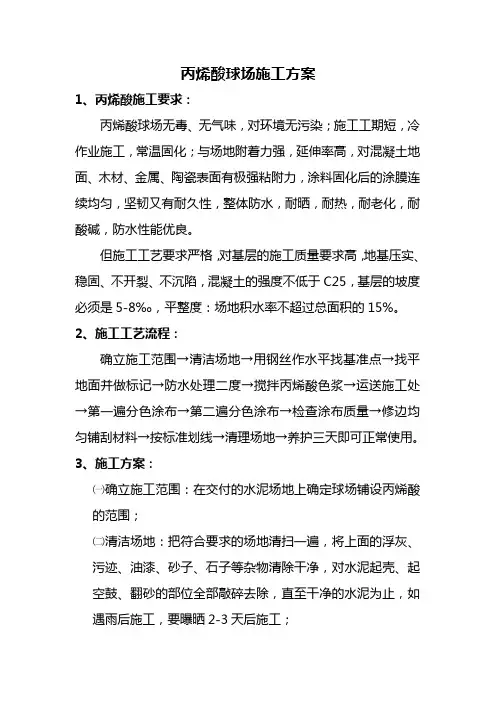 丙烯酸球场施工方案

1、丙烯酸施工要求：

丙烯酸球场无毒、无气味，对环境无污染；施工工期短，冷作业施工，常温固化；与场地附着力强，延伸率高，对混凝土地面、木材、金属、陶瓷表面有极强粘附力，涂料固化后的涂膜连续均匀，坚韧又有耐久性，整体防水，耐晒，耐热，耐老化，耐酸碱，防水性能优良。

但施工工艺要求严格，对基层的施工质量要求高，地基压实、稳固、不开裂、不沉陷，混凝土的强度不低于 C25，基层的坡度必须是 5-8‰，平整度：场地积水率不超过总面积的 15%。

2、施工工艺流程：

确立施工范围→清洁场地→用钢丝作水平找基准点→找平地面并做标记→防水处理二度→搅拌丙烯酸色浆→运送施工处→第一遍分色涂布→第二遍分色涂布→检查涂布质量→修边均匀铺刮材料→按标准划线→清理场地→养护三天即可正常使用。

3、施工方案：

㈠确立施工范围：在交付的水泥场地上确定球场铺设丙烯酸的范围；

㈡清洁场地：把符合要求的场地清扫一遍，将上面的浮灰、污迹、油漆、砂子、石子等杂物清除干净，对水泥起壳、起空鼓、翻砂的部位全部敲碎去除，直至干净的水泥为止，如遇雨后施工，要曝晒 2-3 天后施工；